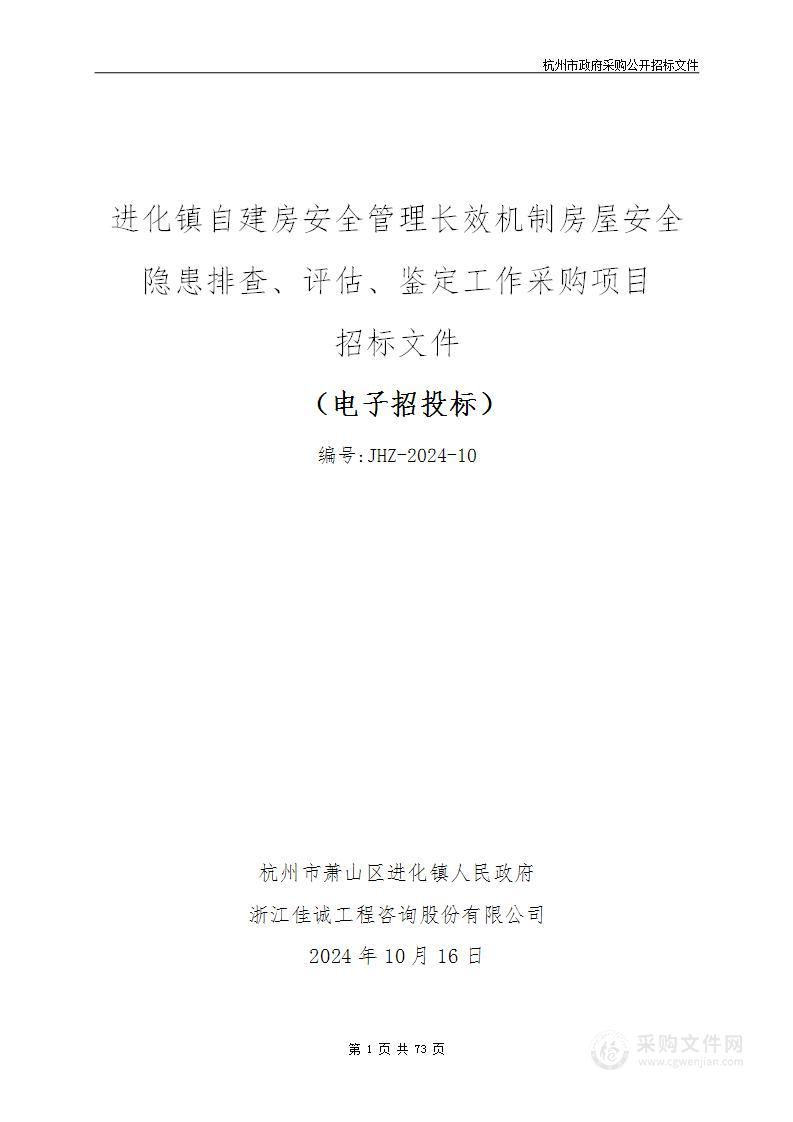 杭州市政府采购公开招标文件

进化镇自建房安全管理长效机制房屋安全隐患排查、评估、鉴定工作采购项目

招标文件

（电子招投标）

编号:JHZ-2024-10

杭州市萧山区进化镇人民政府

浙江佳诚工程咨询股份有限公司

2024 年 10 月 16 日

第 1 页 共 73 页

采购文件网
www.cgwenjian.com